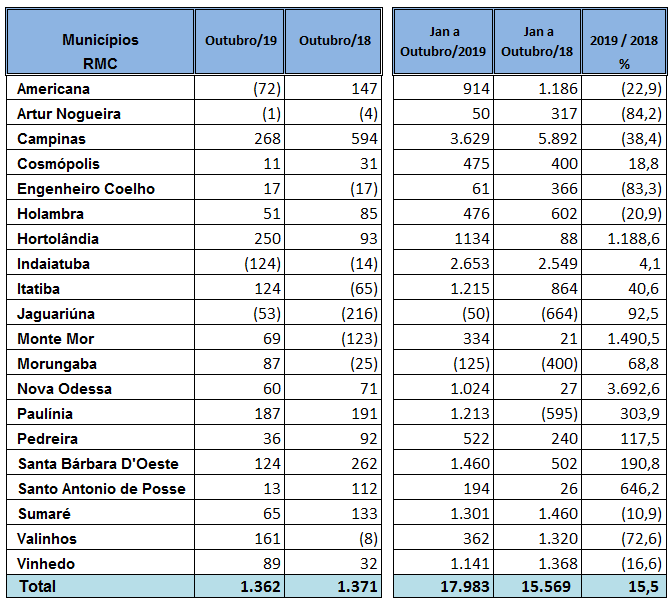 | Municípios RMC | Outubro/19 | Outubro/18 | Jan a Outubro/2019 | Jan a Outubro/18 | 2019 / 2018 % |
|---|---|---|---|---|---|
| Americana | (72) | 147 | 914 | 1.186 | (22,9) |
| Artur Nogueira | (1) | (4) | 50 | 317 | (84,2) |
| Campinas | 268 | 594 | 3.629 | 5.892 | (38,4) |
| Cosmópolis | 11 | 31 | 475 | 400 | 18,8 |
| Engenheiro Coelho | 17 | (17) | 61 | 366 | (83,3) |
| Holambra | 51 | 85 | 476 | 602 | (20,9) |
| Hortolândia | 250 | 93 | 1134 | 88 | 1.188,6 |
| Indaiatuba | (124) | (14) | 2.653 | 2.549 | 4,1 |
| Itatiba | 124 | (65) | 1.215 | 864 | 40,6 |
| Jaguariúna | (53) | (216) | (50) | (664) | 92,5 |
| Monte Mor | 69 | (123) | 334 | 21 | 1.490,5 |
| Morungaba | 87 | (25) | (125) | (400) | 68,8 |
| Nova Odessa | 60 | 71 | 1.024 | 27 | 3.692,6 |
| Paulínia | 187 | 191 | 1.213 | (595) | 303,9 |
| Pedreira | 36 | 92 | 522 | 240 | 117,5 |
| Santa Bárbara D'Oeste | 124 | 262 | 1.460 | 502 | 190,8 |
| Santo Antonio de Posse | 13 | 112 | 194 | 26 | 646,2 |
| Sumaré | 65 | 133 | 1.301 | 1.460 | (10,9) |
| Valinhos | 161 | (8) | 362 | 1.320 | (72,6) |
| Vinhedo | 89 | 32 | 1.141 | 1.368 | (16,6) |
| Total | 1.362 | 1.371 | 17.983 | 15.569 | 15,5 |